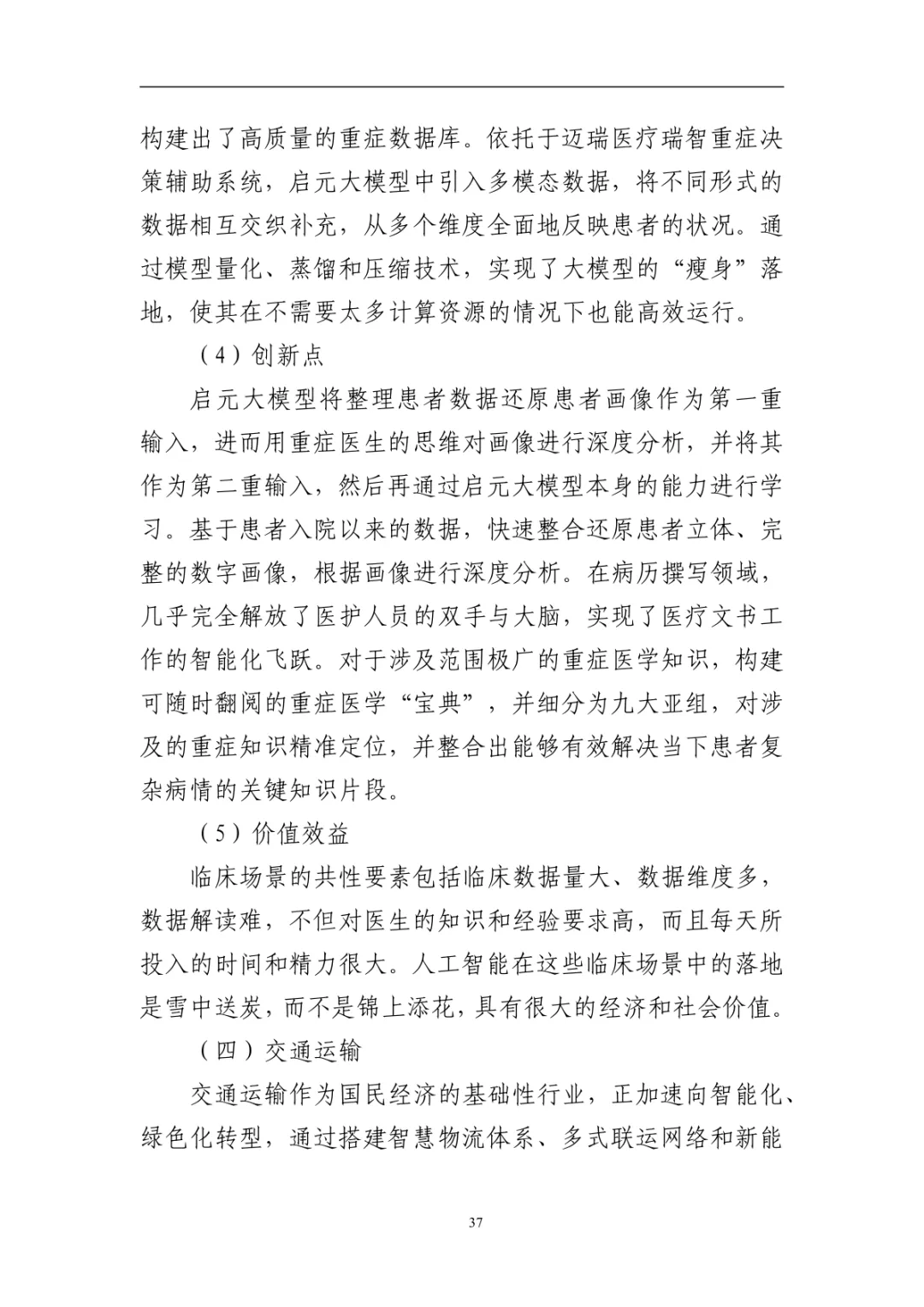 构建出了高质量的重症数据库。依托于迈瑞医疗瑞智重症决策辅助系统，启元大模型中引入多模态数据，将不同形式的数据相互交织补充，从多个维度全面地反映患者的状况。通过模型量化、蒸馏和压缩技术，实现了大模型的“瘦身”落地，使其在不需要太多计算资源的情况下也能高效运行。

（4）创新点

启元大模型将整理患者数据还原患者画像作为第一重输入，进而用重症医生的思维对画像进行深度分析，并将其作为第二重输入，然后再通过启元大模型本身的能力进行学习。基于患者入院以来的数据，快速整合还原患者立体、完整的数字画像，根据画像进行深度分析。在病历撰写领域，几乎完全解放了医护人员的双手与大脑，实现了医疗文书工作的智能化飞跃。对于涉及范围极广的重症医学知识，构建可随时翻阅的重症医学“宝典”，并细分为九大亚组，对涉及的重症知识精准定位，并整合出能够有效解决当下患者复杂病情的关键知识片段。

（5）价值效益

临床场景的共性要素包括临床数据量大、数据维度多，数据解读难，不但对医生的知识和经验要求高，而且每天所投入的时间和精力很大。人工智能在这些临床场景中的落地是雪中送炭，而不是锦上添花，具有很大的经济和社会价值。

（四）交通运输

交通运输作为国民经济的基础性行业，正加速向智能化、绿色化转型，通过搭建智慧物流体系、多式联运网络和新能

37